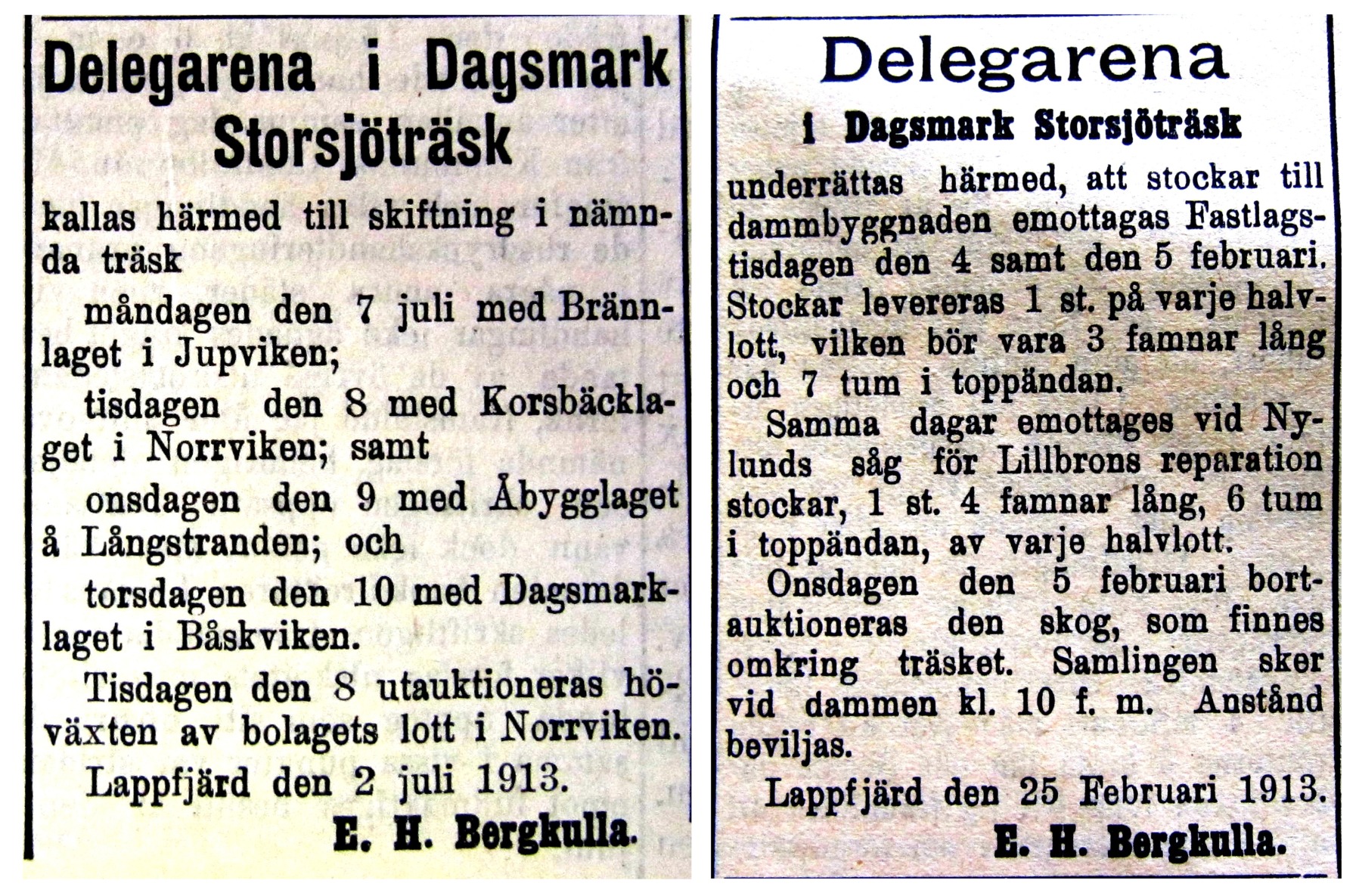 Delegarena i Dagsmark Storsjöträsk

kallas härmed till skiftning i nämnda träsk

måndagen den 7 juli med Brännlaget i Jupviken;

tisdagen den 8 med Korsbäcklaget i Norrviken; samt

onsdagen den 9 med Åbygglaget å Långstranden; och

torsdagen den 10 med Dagsmarklaget i Båskviken.

Tisdagen den 8 utauktioneras höväxten av bolagets lott i Norrviken.

Lappfjärd den 2 juli 1913.

E. H. Bergkulla.

Delegarena

i Dagsmark Storsjöträsk

underrättas härmed, att stockar till dammbyggnaden emottagas Fastlagstisdagen den 4 samt den 5 februari. Stockar levereras 1 st. på varje halvlott, vilken bör vara 3 famnar lång och 7 tum i toppändan.

Samma dagar emottages vid Nylunds såg för Lillbrons reparation stockar, 1 st. 4 famnar lång, 6 tum i toppändan, av varje halvlott.

Onsdagen den 5 februari bortauktioneras den skog, som finnes omkring träsket. Samlingen sker vid dammen kl. 10 f. m. Anstånd beviljas.

Lappfjärd den 25 Februari 1913.

E. H. Bergkulla.